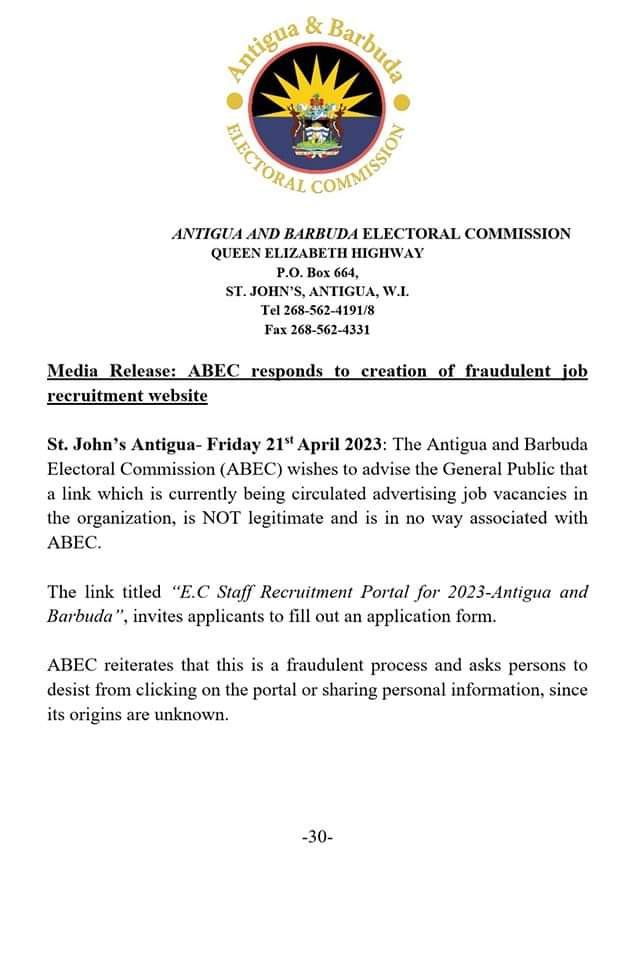 Antigua & Barbuda
ELECTORAL COMMISSION

ANTIGUA AND BARBUDA ELECTORAL COMMISSION
QUEEN ELIZABETH HIGHWAY
P.O. Box 664,
ST. JOHN'S, ANTIGUA, W.I.
Tel 268-562-4191/8
Fax 268-562-4331

Media Release: ABEC responds to creation of fraudulent job recruitment website

St. John's Antigua- Friday 21$^{st}$ April 2023: The Antigua and Barbuda Electoral Commission (ABEC) wishes to advise the General Public that a link which is currently being circulated advertising job vacancies in the organization, is NOT legitimate and is in no way associated with ABEC.

The link titled "E.C Staff Recruitment Portal for 2023-Antigua and Barbuda", invites applicants to fill out an application form.

ABEC reiterates that this is a fraudulent process and asks persons to desist from clicking on the portal or sharing personal information, since its origins are unknown.

-30-